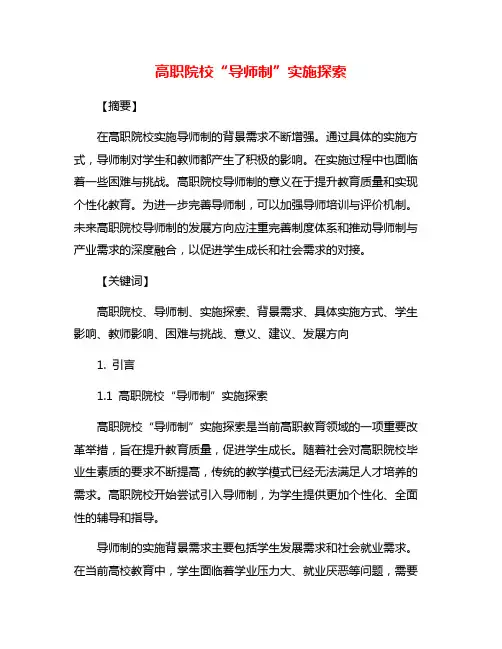 高职院校“导师制”实施探索

【摘要】

在高职院校实施导师制的背景需求不断增强。通过具体的实施方式，导师制对学生和教师都产生了积极的影响。在实施过程中也面临着一些困难与挑战。高职院校导师制的意义在于提升教育质量和实现个性化教育。为进一步完善导师制，可以加强导师培训与评价机制。未来高职院校导师制的发展方向应注重完善制度体系和推动导师制与产业需求的深度融合，以促进学生成长和社会需求的对接。

【关键词】

高职院校、导师制、实施探索、背景需求、具体实施方式、学生影响、教师影响、困难与挑战、意义、建议、发展方向

1. 引言

1.1 高职院校“导师制”实施探索

高职院校“导师制”实施探索是当前高职教育领域的一项重要改革举措，旨在提升教育质量，促进学生成长。随着社会对高职院校毕业生素质的要求不断提高，传统的教学模式已经无法满足人才培养的需求。高职院校开始尝试引入导师制，为学生提供更加个性化、全面性的辅导和指导。

导师制的实施背景需求主要包括学生发展需求和社会就业需求。在当前高校教育中，学生面临着学业压力大、就业厌恶等问题，需要